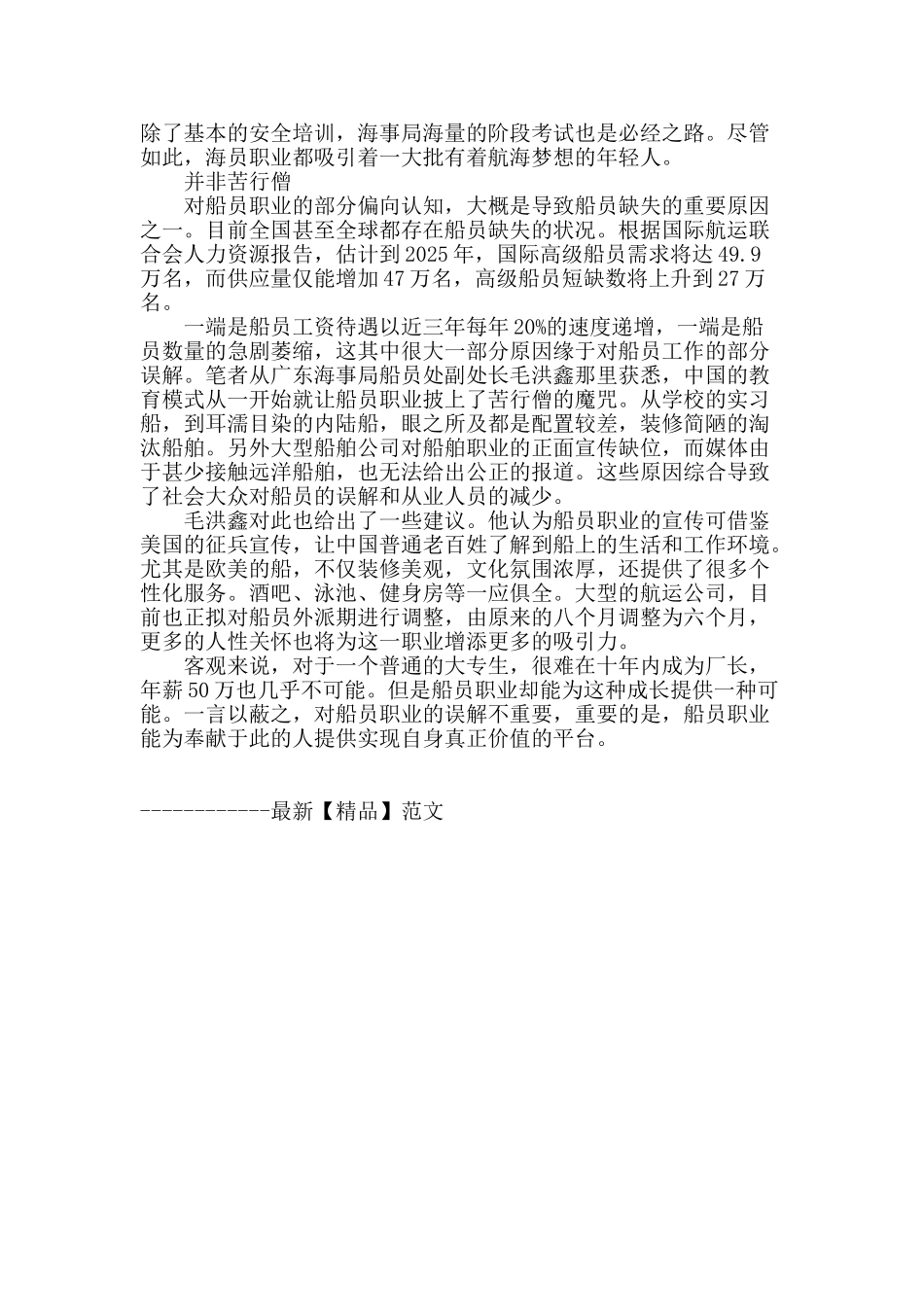 除了基本的安全培训，海事局海量的阶段考试也是必经之路。尽管如此，海员职业都吸引着一大批有着航海梦想的年轻人。

并非苦行僧

对船员职业的部分偏向认知，大概是导致船员缺失的重要原因之一。目前全国甚至全球都存在船员缺失的状况。根据国际航运联合会人力资源报告，估计到2025年，国际高级船员需求将达49.9万名，而供应量仅能增加47万名，高级船员短缺数将上升到27万名。

一端是船员工资待遇以近三年每年20%的速度递增，一端是船员数量的急剧萎缩，这其中很大一部分原因缘于对船员工作的部分误解。笔者从广东海事局船员处副处长毛洪鑫那里获悉，中国的教育模式从一开始就让船员职业披上了苦行僧的魔咒。从学校的实习船，到耳濡目染的内陆船，眼之所及都是配置较差，装修简陋的淘汰船舶。另外大型船舶公司对船舶职业的正面宣传缺位，而媒体由于甚少接触远洋船舶，也无法给出公正的报道。这些原因综合导致了社会大众对船员的误解和从业人员的减少。

毛洪鑫对此也给出了一些建议。他认为船员职业的宣传可借鉴美国的征兵宣传，让中国普通老百姓了解到船上的生活和工作环境。尤其是欧美的船，不仅装修美观，文化氛围浓厚，还提供了很多个性化服务。酒吧、泳池、健身房等一应俱全。大型的航运公司，目前也正拟对船员外派期进行调整，由原来的八个月调整为六个月，更多的人性关怀也将为这一职业增添更多的吸引力。

客观来说，对于一个普通的大专生，很难在十年内成为厂长，年薪50万也几乎不可能。但是船员职业却能为这种成长提供一种可能。一言以蔽之，对船员职业的误解不重要，重要的是，船员职业能为奉献于此的人提供实现自身真正价值的平台。

------------最新【精品】范文